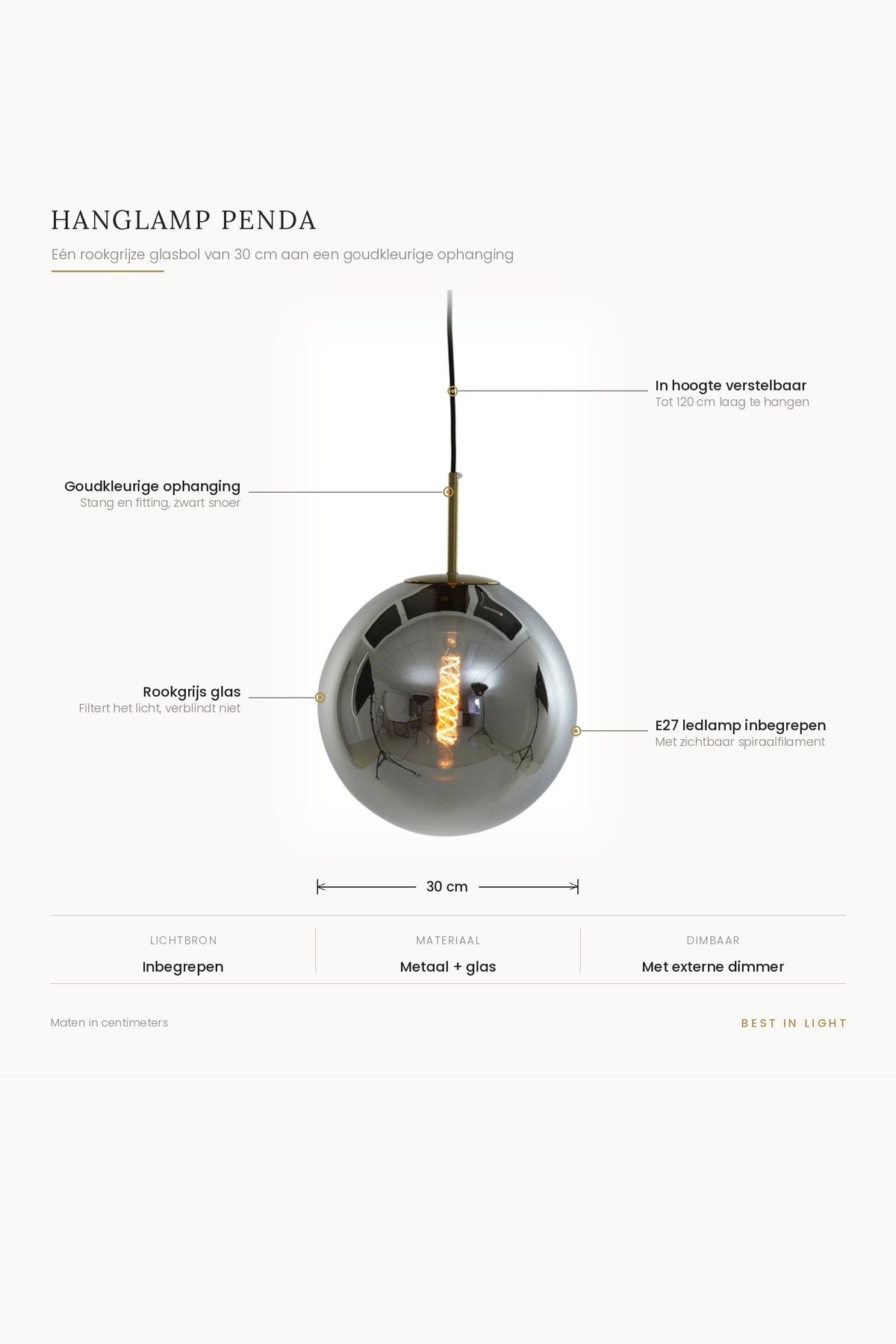 HANGLAMP PENDA

Eén rookgrijze glasbol van 30 cm aan een goudkleurige ophanging

In hoogte verstelbaar
Tot 120 cm laag te hangen

Goudkleurige ophanging
Stang en fitting, zwart snoer

Rookgrijs glas
Filtert het licht, verblindt niet

E27 ledlamp inbegrepen
Met zichtbaar spiraalfilament

30 cm

| LICHTBRON | MATERIAAL | DIMBAAR |
|---|---|---|
| Inbegrepen | Metaal + glas | Met externe dimmer |

Maten in centimeters

BEST IN LIGHT